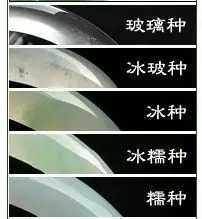 玻璃种

冰玻种

冰种

冰糯种

糯种